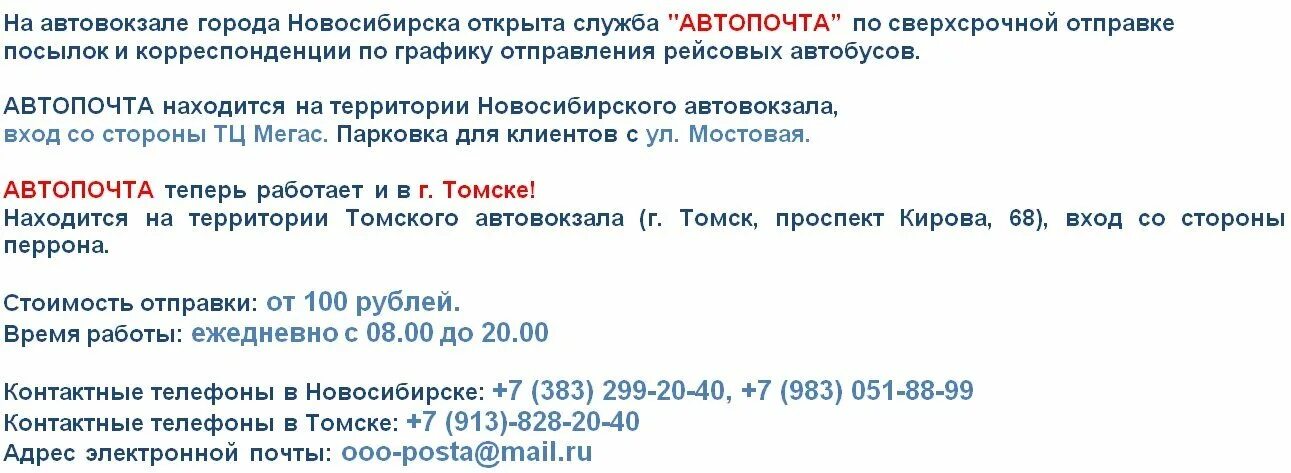 На автовокзале города Новосибирска открыта служба "АВТОПОЧТА" по сверхсрочной отправке посылок и корреспонденции по графику отправления рейсовых автобусов.

АВТОПОЧТА находится на территории Новосибирского автовокзала, вход со стороны ТЦ Мегас. Парковка для клиентов с ул. Мостовая.

АВТОПОЧТА теперь работает и в г. Томске!
Находится на территории Томского автовокзала (г. Томск, проспект Кирова, 68), вход со стороны перрона.

Стоимость отправки: от 100 рублей.
Время работы: ежедневно с 08.00 до 20.00

Контактные телефоны в Новосибирске: +7 (383) 299-20-40, +7 (983) 051-88-99
Контактные телефоны в Томске: +7 (913)-828-20-40
Адрес электронной почты: ooo-posta@mail.ru